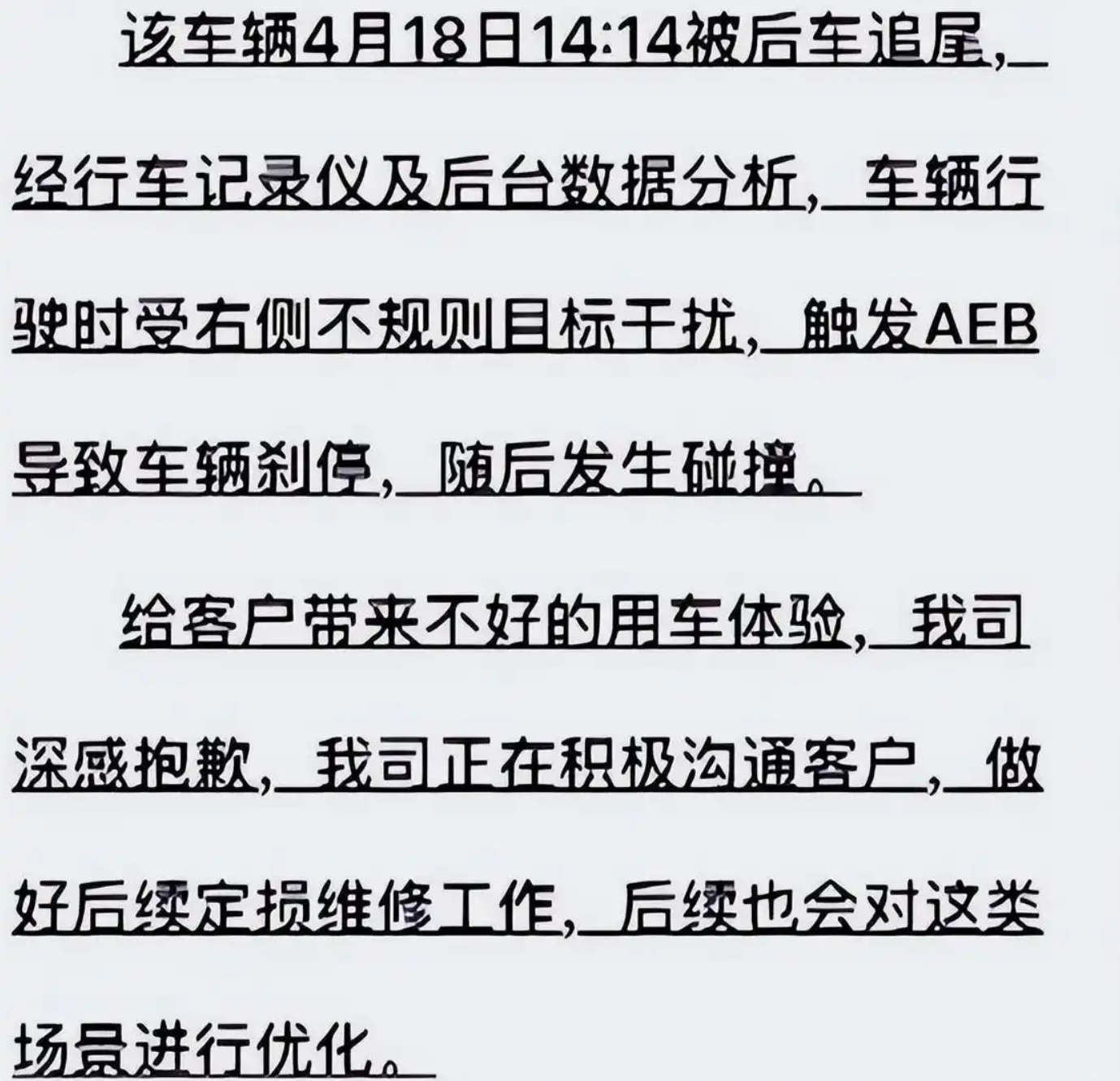 该车辆4月18日14:14被后车追尾，经行车记录仪及后台数据分析，车辆行驶时受右侧不规则目标干扰，触发AEB导致车辆刹停，随后发生碰撞。

给客户带来不好的用车体验，我司深感抱歉，我司正在积极沟通客户，做好后续定损维修工作，后续也会对这类场景进行优化。